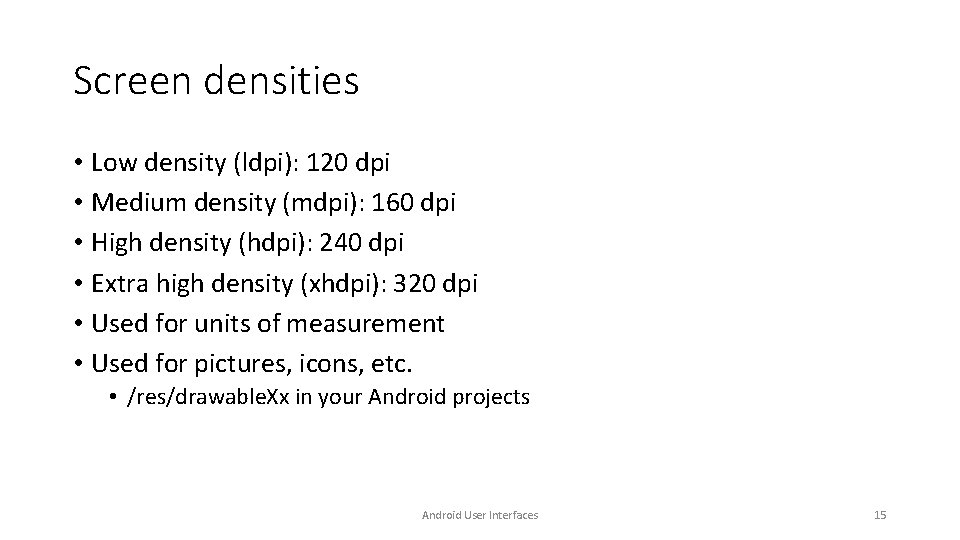 Screen densities

• Low density (ldpi): 120 dpi
• Medium density (mdpi): 160 dpi
• High density (hdpi): 240 dpi
• Extra high density (xhdpi): 320 dpi
• Used for units of measurement
• Used for pictures, icons, etc.
  • /res/drawableXx in your Android projects

Android User Interfaces

15